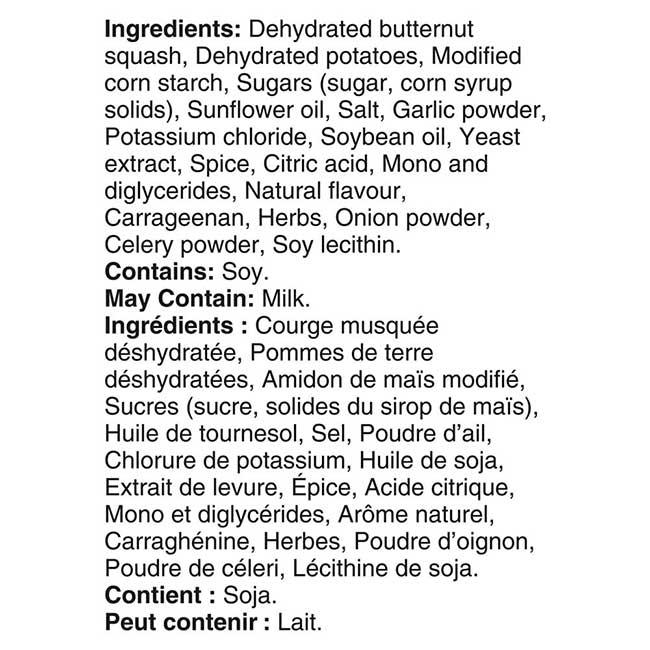 Ingredients: Dehydrated butternut squash, Dehydrated potatoes, Modified corn starch, Sugars (sugar, corn syrup solids), Sunflower oil, Salt, Garlic powder, Potassium chloride, Soybean oil, Yeast extract, Spice, Citric acid, Mono and diglycerides, Natural flavour, Carrageenan, Herbs, Onion powder, Celery powder, Soy lecithin.
Contains: Soy.
May Contain: Milk.
Ingrédients : Courge musquée déshydratée, Pommes de terre déshydratées, Amidon de maïs modifié, Sucres (sucre, solides du sirop de maïs), Huile de tournesol, Sel, Poudre d'ail, Chlorure de potassium, Huile de soja, Extrait de levure, Épice, Acide citrique, Mono et diglycérides, Arôme naturel, Carraghénine, Herbes, Poudre d'oignon, Poudre de céleri, Lécithine de soja.
Contient : Soja.
Peut contenir : Lait.